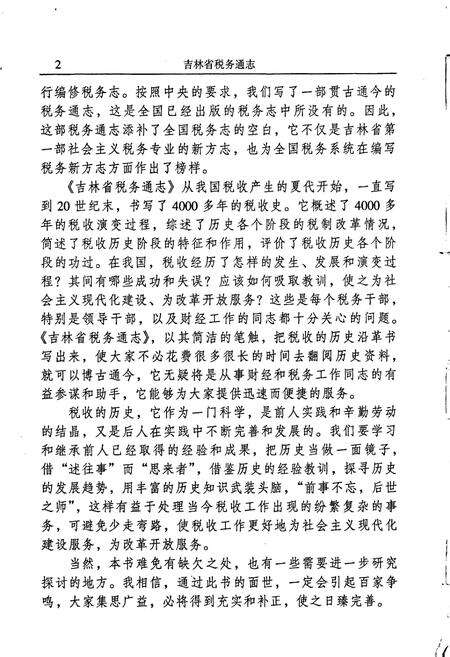 2　吉林省税务通志

行编修税务志。按照中央的要求，我们写了一部贯古通今的税务通志，这是全国已经出版的税务志中所没有的。因此，这部税务通志添补了全国税务志的空白，它不仅是吉林省第一部社会主义税务专业的新方志，也为全国税务系统在编写税务新方志方面作出了榜样。

《吉林省税务通志》从我国税收产生的夏代开始，一直写到20世纪末，书写了4000多年的税收史。它概述了4000多年的税收演变过程，综述了历史各个阶段的税制改革情况，简述了税收历史阶段的特征和作用，评价了税收历史各个阶段的功过。在我国，税收经历了怎样的发生、发展和演变过程？其间有哪些成功和失误？应该如何吸取教训，使之为社会主义现代化建设、为改革开放服务？这些是每个税务干部，特别是领导干部，以及财经工作的同志都十分关心的问题。《吉林省税务通志》，以其简洁的笔触，把税收的历史沿革书写出来，使大家不必花费很多很长的时间去翻阅历史资料，就可以博古通今，它无疑将是从事财经和税务工作同志的有益参谋和助手，它能够为大家提供迅速而便捷的服务。

税收的历史，它作为一门科学，是前人实践和辛勤劳动的结晶，又是后人在实践中不断完善和发展的。我们要学习和继承前人已经取得的经验和成果，把历史当做一面镜子，借“述往事”而“思来者”，借鉴历史的经验教训，探寻历史的发展趋势，用丰富的历史知识武装头脑，“前事不忘，后世之师”，这样有益于处理当今税收工作出现的纷繁复杂的事务，可避免少走弯路，使税收工作更好地为社会主义现代化建设服务，为改革开放服务。

当然，本书难免有缺欠之处，也有一些需要进一步研究探讨的地方。我相信，通过此书的面世，一定会引起百家争鸣，大家集思广益，必将得到充实和补正，使之日臻完善。